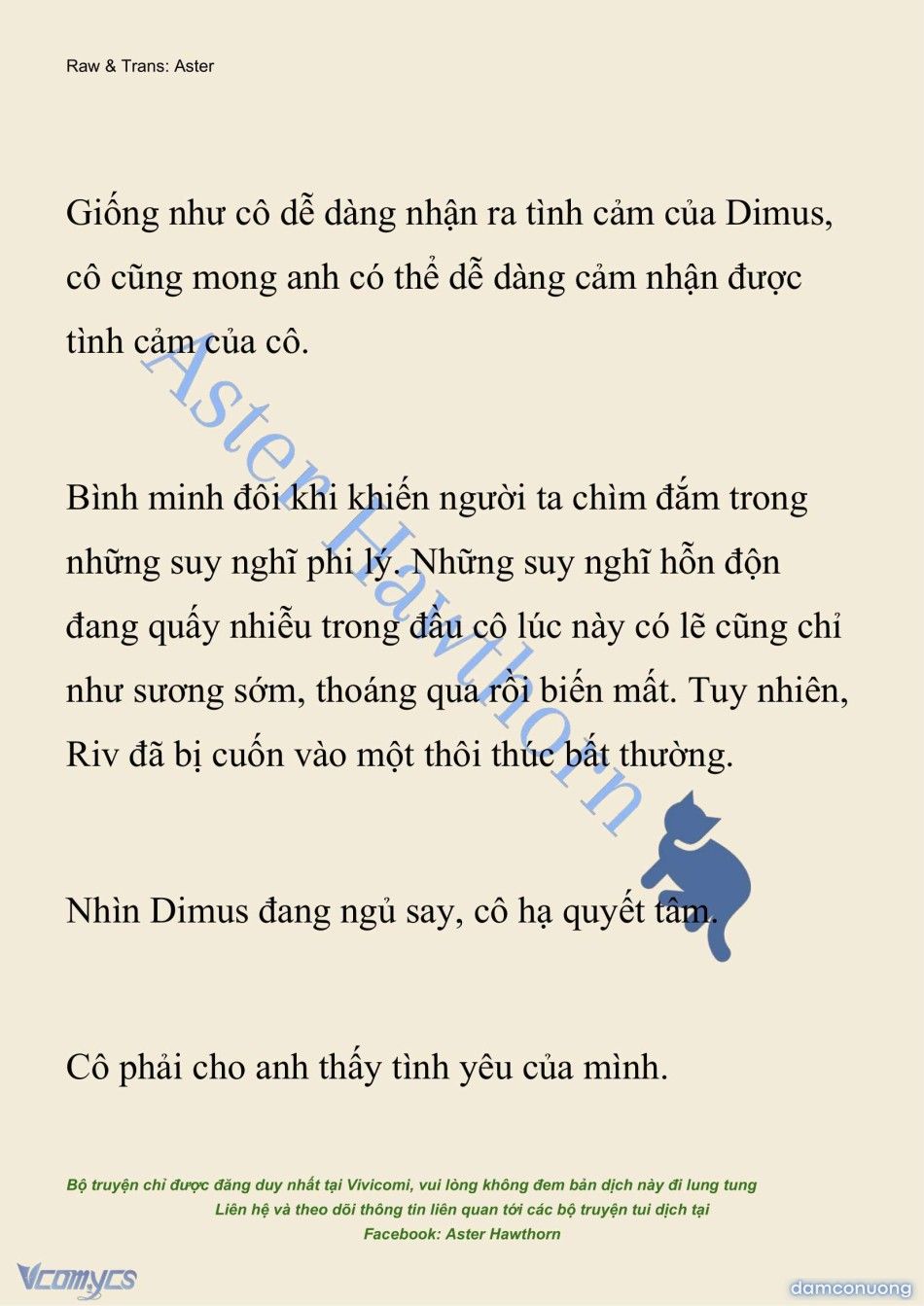 Raw & Trans: Aster

Giống như cô dễ dàng nhận ra tình cảm của Dimus, cô cũng mong anh có thể dễ dàng cảm nhận được tình cảm của cô.

Bình minh đôi khi khiến người ta chìm đắm trong những suy nghĩ phi lý. Những suy nghĩ hỗn độn đang quấy nhiễu trong đầu cô lúc này có lẽ cũng chỉ như sương sớm, thoáng qua rồi biến mất. Tuy nhiên, Riv đã bị cuốn vào một thôi thúc bất thường.

Nhìn Dimus đang ngủ say, cô hạ quyết tâm.

Cô phải cho anh thấy tình yêu của mình.

Aster Hawthorn

Bộ truyện chỉ được đăng duy nhất tại Vivicomi, vui lòng không đem bản dịch này đi lung tung
Liên hệ và theo dõi thông tin liên quan tới các bộ truyện tui dịch tại
Facebook: Aster Hawthorn

Vcomycs

damconuong